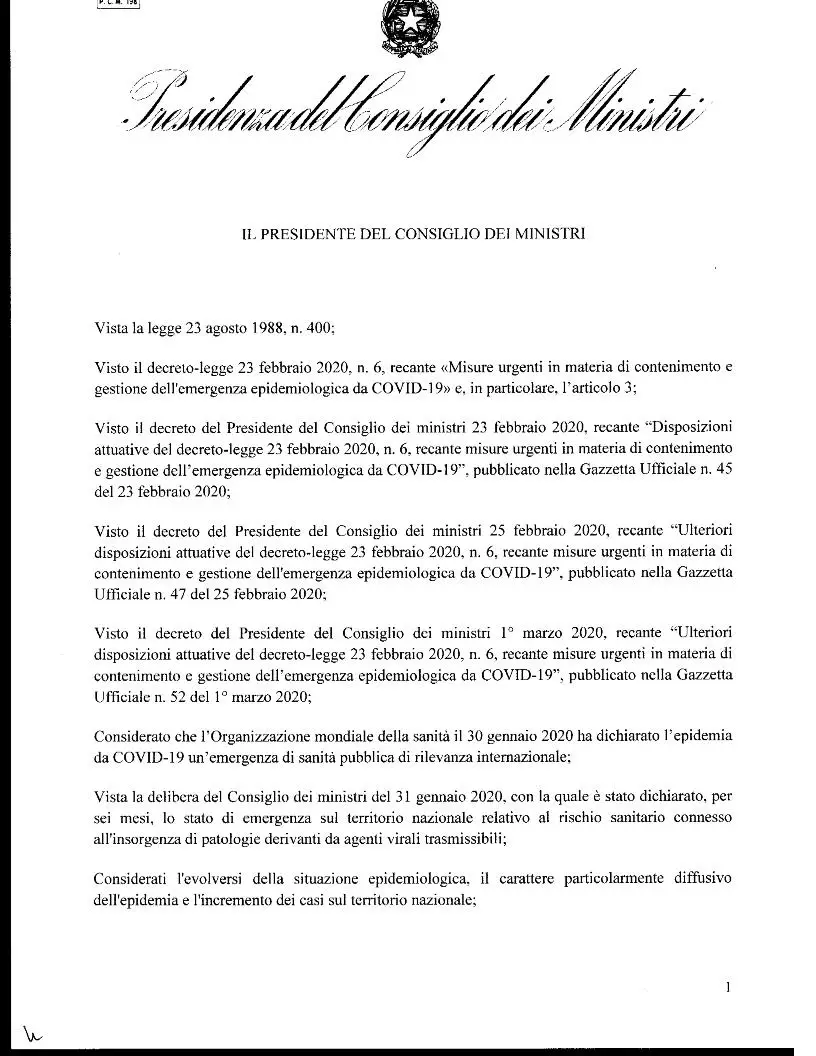 P. C. M. 198

Presidenza del Consiglio dei Ministri

IL PRESIDENTE DEL CONSIGLIO DEI MINISTRI

Vista la legge 23 agosto 1988, n. 400;

Visto il decreto-legge 23 febbraio 2020, n. 6, recante «Misure urgenti in materia di contenimento e gestione dell'emergenza epidemiologica da COVID-19» e, in particolare, l'articolo 3;

Visto il decreto del Presidente del Consiglio dei ministri 23 febbraio 2020, recante "Disposizioni attuative del decreto-legge 23 febbraio 2020, n. 6, recante misure urgenti in materia di contenimento e gestione dell'emergenza epidemiologica da COVID-19", pubblicato nella Gazzetta Ufficiale n. 45 del 23 febbraio 2020;

Visto il decreto del Presidente del Consiglio dei ministri 25 febbraio 2020, recante "Ulteriori disposizioni attuative del decreto-legge 23 febbraio 2020, n. 6, recante misure urgenti in materia di contenimento e gestione dell'emergenza epidemiologica da COVID-19", pubblicato nella Gazzetta Ufficiale n. 47 del 25 febbraio 2020;

Visto il decreto del Presidente del Consiglio dei ministri 1° marzo 2020, recante "Ulteriori disposizioni attuative del decreto-legge 23 febbraio 2020, n. 6, recante misure urgenti in materia di contenimento e gestione dell'emergenza epidemiologica da COVID-19", pubblicato nella Gazzetta Ufficiale n. 52 del 1° marzo 2020;

Considerato che l'Organizzazione mondiale della sanità il 30 gennaio 2020 ha dichiarato l'epidemia da COVID-19 un'emergenza di sanità pubblica di rilevanza internazionale;

Vista la delibera del Consiglio dei ministri del 31 gennaio 2020, con la quale è stato dichiarato, per sei mesi, lo stato di emergenza sul territorio nazionale relativo al rischio sanitario connesso all'insorgenza di patologie derivanti da agenti virali trasmissibili;

Considerati l'evolversi della situazione epidemiologica, il carattere particolarmente diffusivo dell'epidemia e l'incremento dei casi sul territorio nazionale;

1